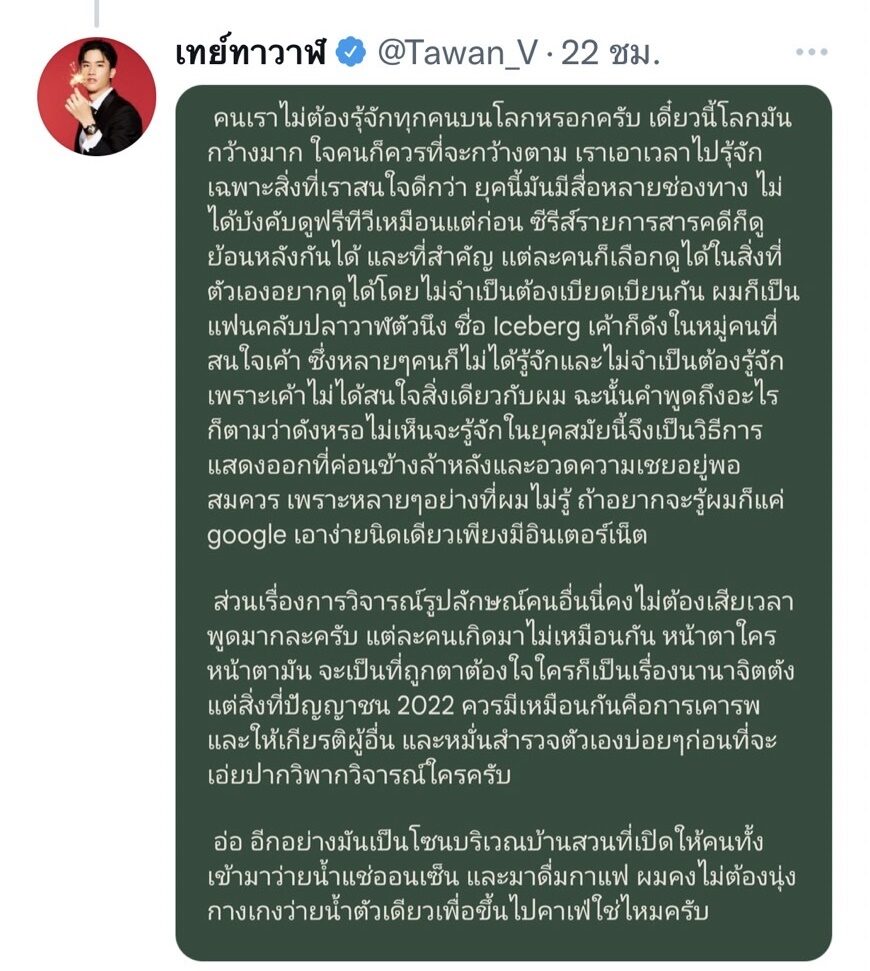 เทย์ทาวาฬ @Tawan_V · 22 ชม.

คนเราไม่ต้องรู้จักทุกคนบนโลกหรอกครับ เดี๋ยวนี้โลกมันกว้างมาก ใจคนก็ควรที่จะกว้างตาม เราเอาเวลาไปรู้จักเฉพาะสิ่งที่เราสนใจดีกว่า ยุคนี้มันมีสื่อหลายช่องทาง ไม่ได้บังคับดูฟรีทีวีเหมือนแต่ก่อน ซีรีส์รายการสารคดีก็ดูย้อนหลังกันได้ และที่สำคัญ แต่ละคนก็เลือกดูได้ในสิ่งที่ตัวเองอยากดูได้โดยไม่จำเป็นต้องเบียดเบียนกัน ผมก็เป็นแฟนคลับปลาวาฬตัวนึง ชื่อ Iceberg เค้าก็ดังในหมู่คนที่สนใจเค้า ซึ่งหลายๆคนก็ไม่ได้รู้จักและไม่จำเป็นต้องรู้จัก เพราะเค้าไม่ได้สนใจสิ่งเดียวกับผม ฉะนั้นคำพูดถึงอะไรก็ตามว่าดังหรอไม่เห็นจะรู้จักในยุคสมัยนี้จึงเป็นวิธีการแสดงออกที่ค่อนข้างล้าหลังและอวดความเชยอยู่พอสมควร เพราะหลายๆอย่างที่ผมไม่รู้ ถ้าอยากจะรู้ผมก็แค่ google เอาง่ายนิดเดียวเพียงมีอินเตอร์เน็ต

ส่วนเรื่องการวิจารณ์รูปลักษณ์คนอื่นนี่คงไม่ต้องเสียเวลาพูดมากละครับ แต่ละคนเกิดมาไม่เหมือนกัน หน้าตาใครหน้าตามัน จะเป็นที่ถูกตาต้องใจใครก็เป็นเรื่องนานาจิตตัง แต่สิ่งที่ปัญญาชน 2022 ควรมีเหมือนกันคือการเคารพและให้เกียรติผู้อื่น และหมั่นสำรวจตัวเองบ่อยๆก่อนที่จะเอ่ยปากวิพากวิจารณ์ใครครับ

อ่อ อีกอย่างมันเป็นโซนบริเวณบ้านสวนที่เปิดให้คนทั้งเข้ามาว่ายน้ำแช่ออนเซ็น และมาดื่มกาแฟ ผมคงไม่ต้องนุ่งกางเกงว่ายน้ำตัวเดียวเพื่อขึ้นไปคาเฟ่ใช่ไหมครับ